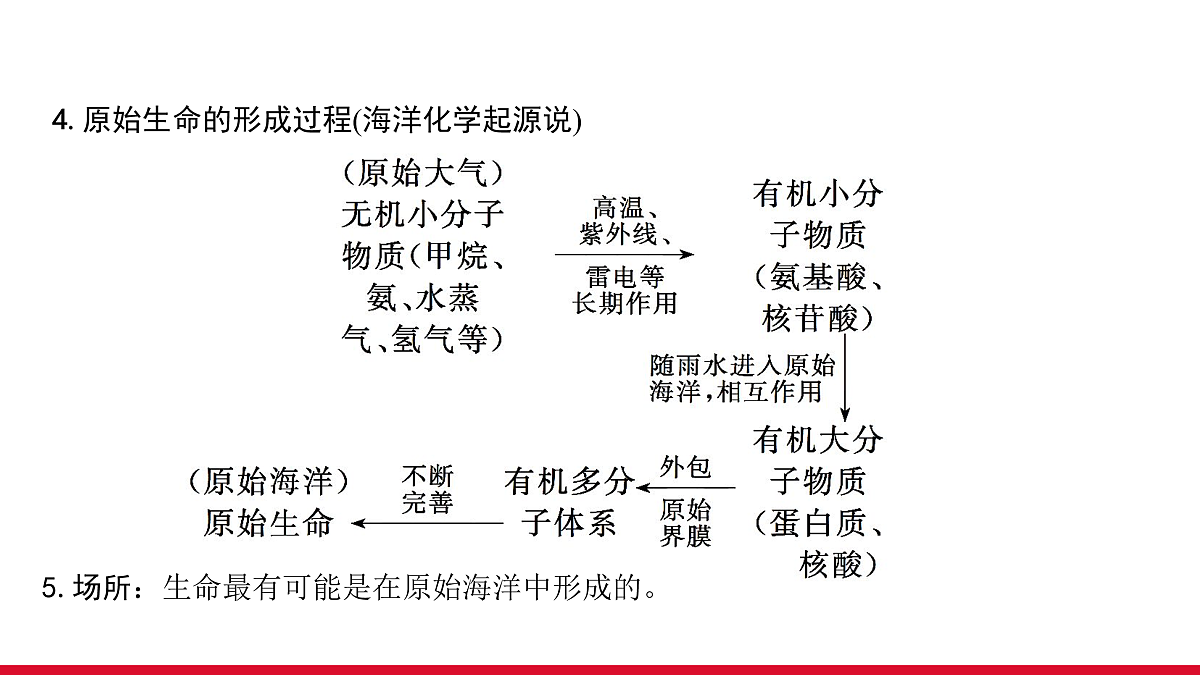 4. 原始生命的形成过程(海洋化学起源说)

（原始大气）无机小分子物质（甲烷、氨、水蒸气、氢气等）

高温、紫外线、雷电等长期作用

有机小分子物质（氨基酸、核苷酸）

随雨水进入原始海洋，相互作用

有机大分子物质（蛋白质、核酸）

外包原始界膜

有机多分子体系

不断完善

（原始海洋）原始生命

5. 场所：生命最有可能是在原始海洋中形成的。